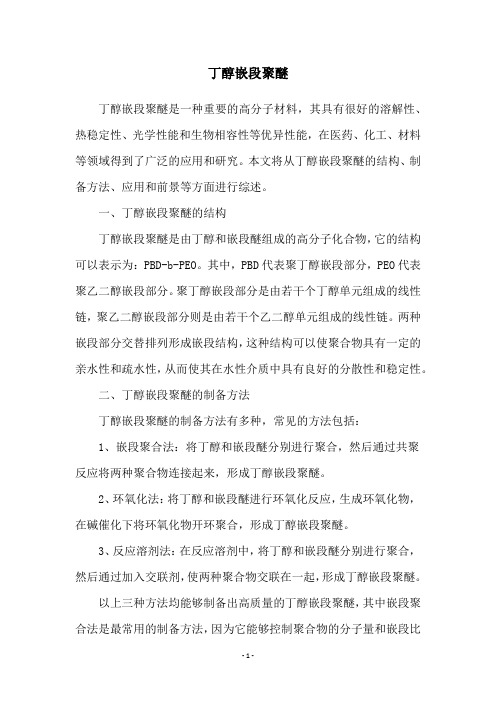 丁醇嵌段聚醚

丁醇嵌段聚醚是一种重要的高分子材料，其具有很好的溶解性、热稳定性、光学性能和生物相容性等优异性能，在医药、化工、材料等领域得到了广泛的应用和研究。本文将从丁醇嵌段聚醚的结构、制备方法、应用和前景等方面进行综述。

一、丁醇嵌段聚醚的结构

丁醇嵌段聚醚是由丁醇和嵌段醚组成的高分子化合物，它的结构可以表示为：PBD-b-PEO。其中，PBD代表聚丁醇嵌段部分，PEO代表聚乙二醇嵌段部分。聚丁醇嵌段部分是由若干个丁醇单元组成的线性链，聚乙二醇嵌段部分则是由若干个乙二醇单元组成的线性链。两种嵌段部分交替排列形成嵌段结构，这种结构可以使聚合物具有一定的亲水性和疏水性，从而使其在水性介质中具有良好的分散性和稳定性。

二、丁醇嵌段聚醚的制备方法

丁醇嵌段聚醚的制备方法有多种，常见的方法包括：

1、嵌段聚合法：将丁醇和嵌段醚分别进行聚合，然后通过共聚反应将两种聚合物连接起来，形成丁醇嵌段聚醚。

2、环氧化法：将丁醇和嵌段醚进行环氧化反应，生成环氧化物，在碱催化下将环氧化物开环聚合，形成丁醇嵌段聚醚。

3、反应溶剂法：在反应溶剂中，将丁醇和嵌段醚分别进行聚合，然后通过加入交联剂，使两种聚合物交联在一起，形成丁醇嵌段聚醚。

以上三种方法均能够制备出高质量的丁醇嵌段聚醚，其中嵌段聚合法是最常用的制备方法，因为它能够控制聚合物的分子量和嵌段比

- 1 -